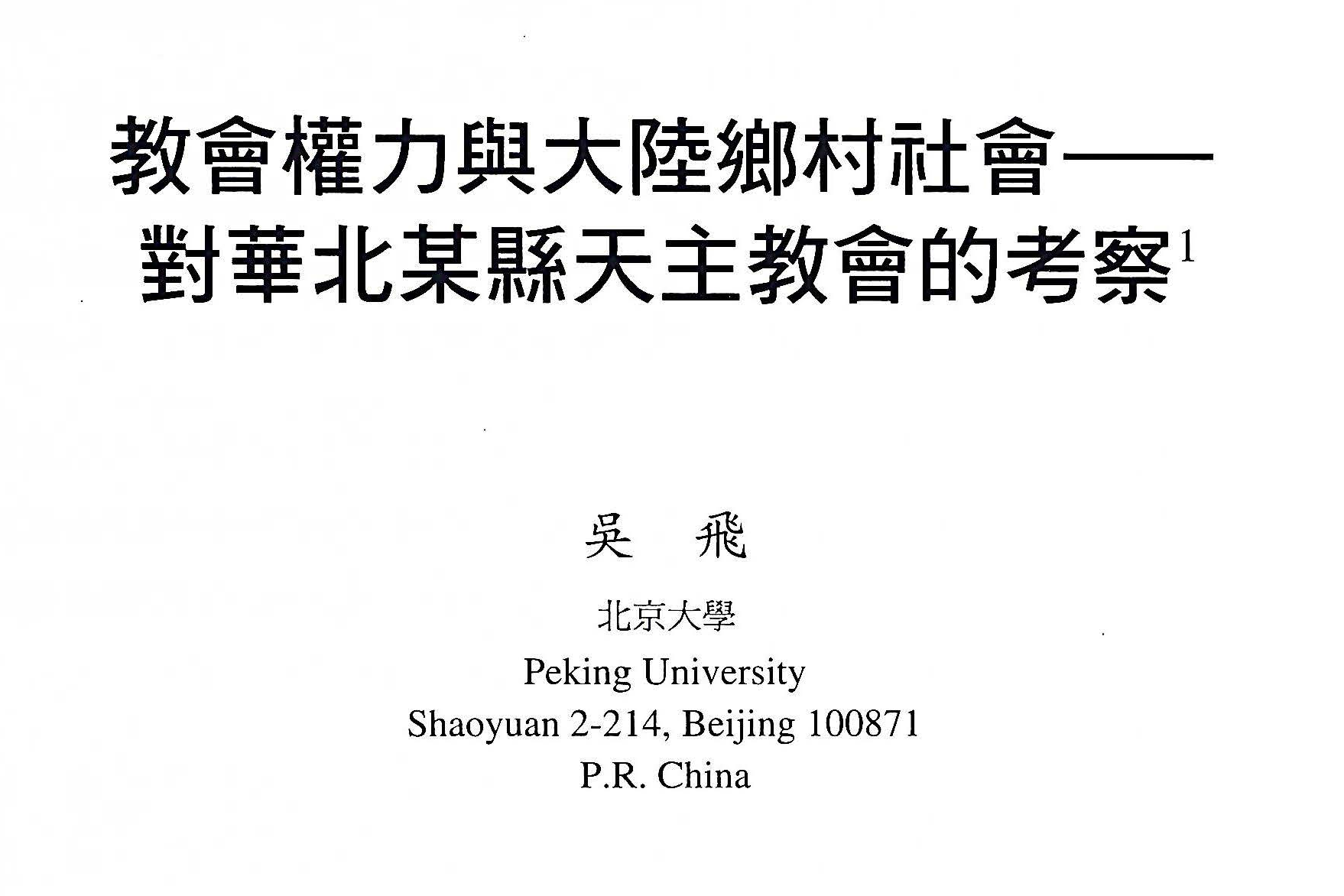 教會權力與大陸鄉村社會——對華北某縣天主教會的考察$^1$

吳　飛

北京大學

Peking University
Shaoyuan 2-214, Beijing 100871
P.R. China